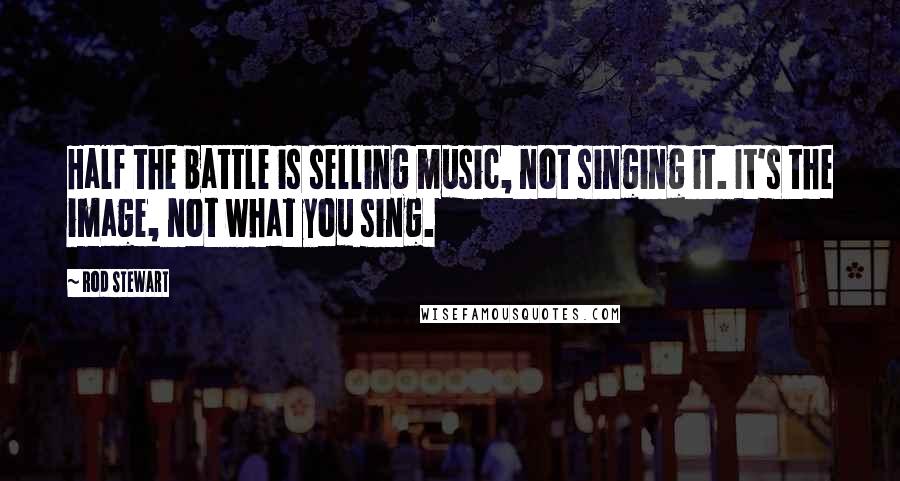 HALF THE BATTLE IS SELLING MUSIC, NOT SINGING IT. IT'S THE IMAGE, NOT WHAT YOU SING.

~ ROD STEWART

WISEFAMOUSQUOTES.COM